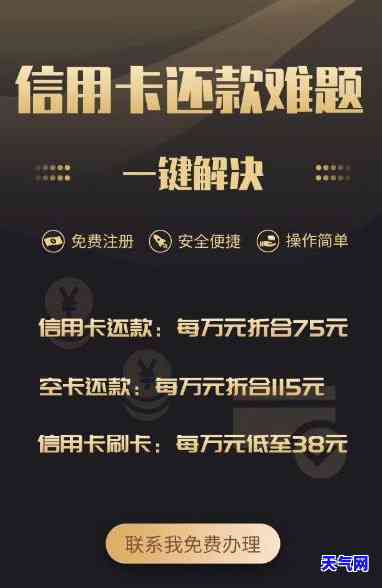 信用卡还款难题

一键解决

免费注册 安全便捷 操作简单

信用卡还款：每万元折合75元

空卡还款：每万元折合115元

信用卡刷卡：每万元低至38元

联系我免费办理

天气网